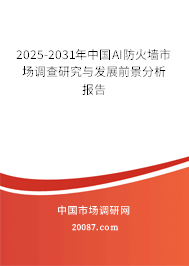 2025-2031年中国AI防火墙市场调查研究与发展前景分析报告

中国市场调研网

20087.com